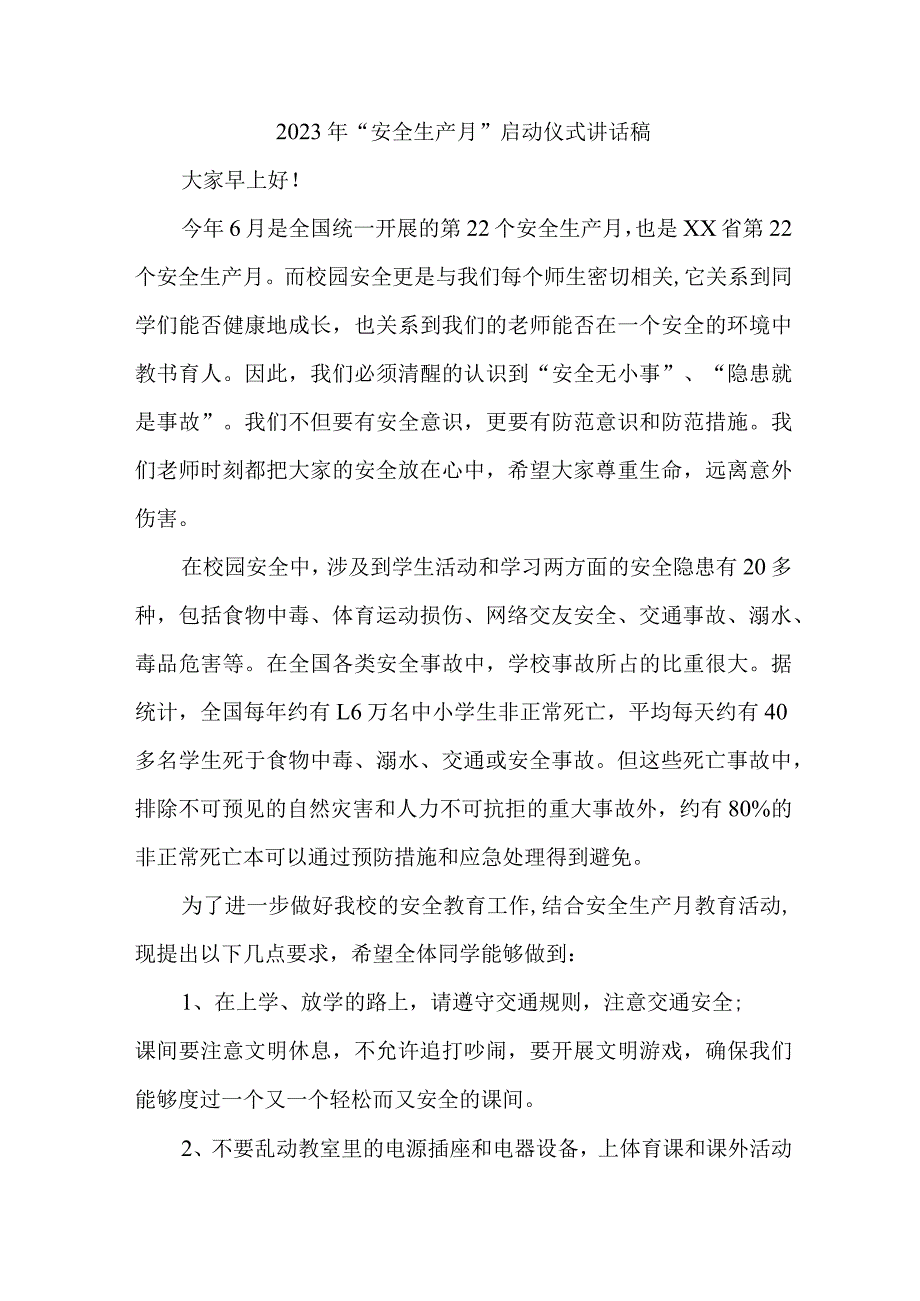 2023年“安全生产月”启动仪式讲话稿

大家早上好！

今年6月是全国统一开展的第22个安全生产月，也是XX省第22个安全生产月。而校园安全更是与我们每个师生密切相关,它关系到同学们能否健康地成长，也关系到我们的老师能否在一个安全的环境中教书育人。因此，我们必须清醒的认识到“安全无小事”、“隐患就是事故”。我们不但要有安全意识，更要有防范意识和防范措施。我们老师时刻都把大家的安全放在心中，希望大家尊重生命，远离意外伤害。

在校园安全中，涉及到学生活动和学习两方面的安全隐患有20多种，包括食物中毒、体育运动损伤、网络交友安全、交通事故、溺水、毒品危害等。在全国各类安全事故中，学校事故所占的比重很大。据统计，全国每年约有L6万名中小学生非正常死亡，平均每天约有40多名学生死于食物中毒、溺水、交通或安全事故。但这些死亡事故中，排除不可预见的自然灾害和人力不可抗拒的重大事故外，约有80%的非正常死亡本可以通过预防措施和应急处理得到避免。

为了进一步做好我校的安全教育工作,结合安全生产月教育活动,现提出以下几点要求，希望全体同学能够做到：

1、在上学、放学的路上，请遵守交通规则，注意交通安全；
课间要注意文明休息，不允许追打吵闹，要开展文明游戏，确保我们能够度过一个又一个轻松而又安全的课间。

2、不要乱动教室里的电源插座和电器设备，上体育课和课外活动